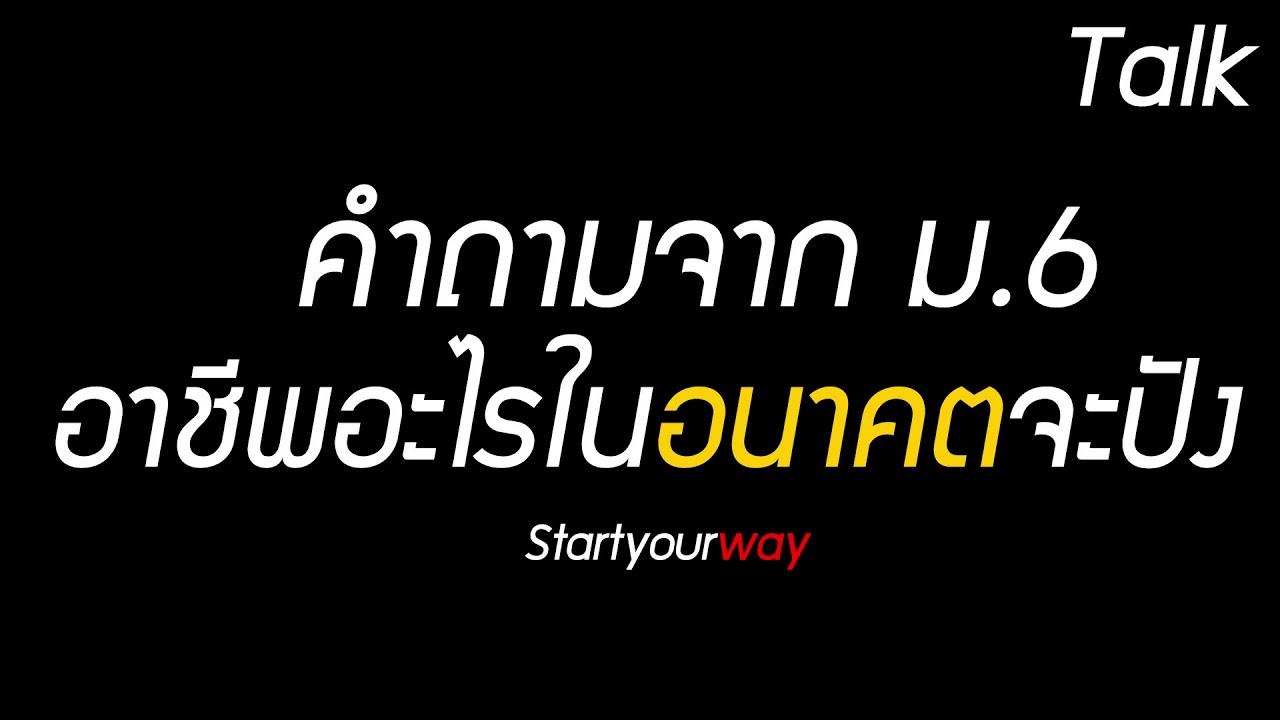 Talk

คำถามจาก ม.6
อาชีพอะไรในอนาคตจะปัง

Startyourway